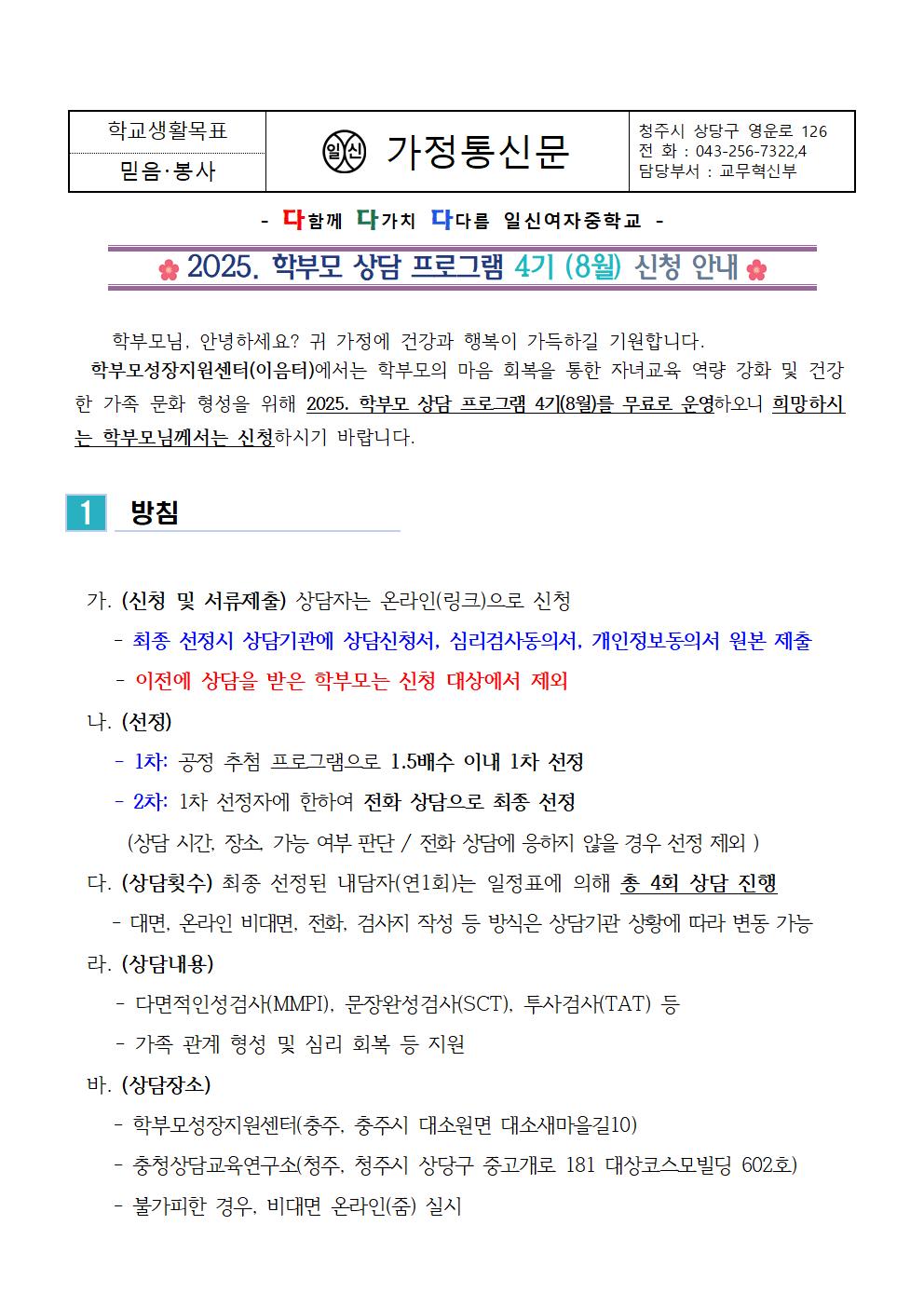 | 학교생활목표 | 일신 가정통신문 | 청주시 상당구 영운로 126 전 화 : 043-256-7322,4 담당부서 : 교무혁신부 |
|---|---|---|
| 믿음·봉사 | | |

- 다함께 다가치 다다름 일신여자중학교 -

2025. 학부모 상담 프로그램 4기 (8월) 신청 안내

학부모님, 안녕하세요? 귀 가정에 건강과 행복이 가득하길 기원합니다.

학부모성장지원센터(이음터)에서는 학부모의 마음 회복을 통한 자녀교육 역량 강화 및 건강한 가족 문화 형성을 위해 2025. 학부모 상담 프로그램 4기(8월)를 무료로 운영하오니 희망하시는 학부모님께서는 신청하시기 바랍니다.

1 방침

가. (신청 및 서류제출) 상담자는 온라인(링크)으로 신청

- 최종 선정시 상담기관에 상담신청서, 심리검사동의서, 개인정보동의서 원본 제출

- 이전에 상담을 받은 학부모는 신청 대상에서 제외

나. (선정)

- 1차: 공정 추첨 프로그램으로 1.5배수 이내 1차 선정

- 2차: 1차 선정자에 한하여 전화 상담으로 최종 선정

(상담 시간, 장소, 가능 여부 판단 / 전화 상담에 응하지 않을 경우 선정 제외 )

다. (상담횟수) 최종 선정된 내담자(연1회)는 일정표에 의해 총 4회 상담 진행

- 대면, 온라인 비대면, 전화, 검사지 작성 등 방식은 상담기관 상황에 따라 변동 가능

라. (상담내용)

- 다면적인성검사(MMPI), 문장완성검사(SCT), 투사검사(TAT) 등

- 가족 관계 형성 및 심리 회복 등 지원

바. (상담장소)

- 학부모성장지원센터(충주, 충주시 대소원면 대소새마을길10)

- 충청상담교육연구소(청주, 청주시 상당구 중고개로 181 대상코스모빌딩 602호)

- 불가피한 경우, 비대면 온라인(줌) 실시